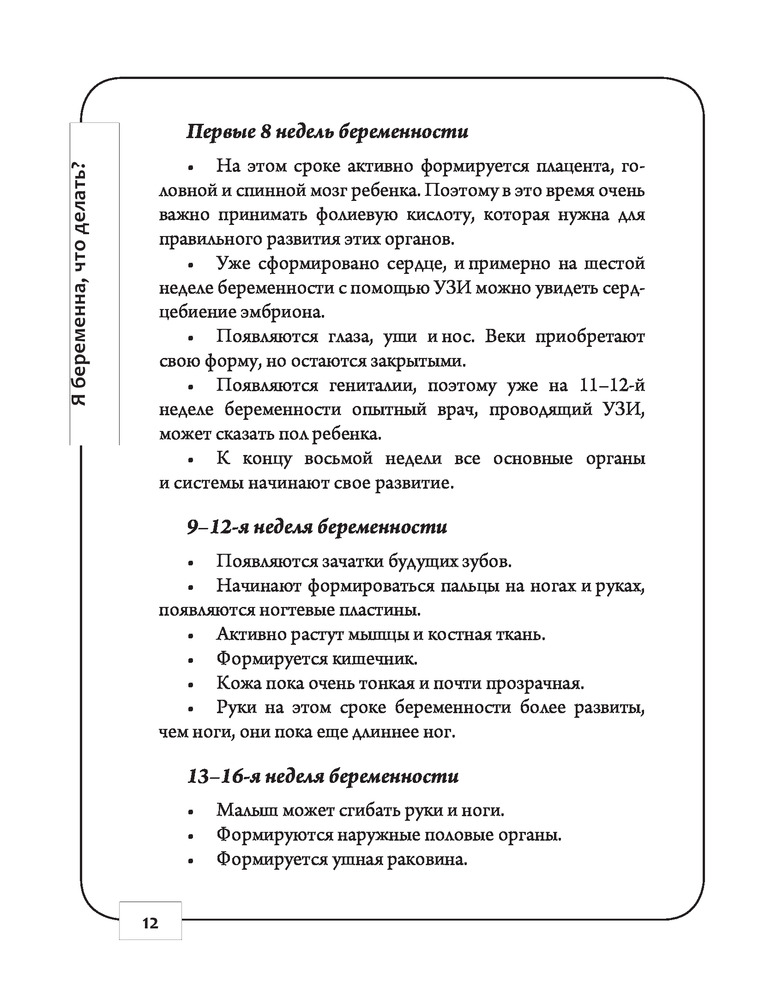 Я беременна, что делать?

Первые 8 недель беременности

• На этом сроке активно формируется плацента, головной и спинной мозг ребенка. Поэтому в это время очень важно принимать фолиевую кислоту, которая нужна для правильного развития этих органов.

• Уже сформировано сердце, и примерно на шестой неделе беременности с помощью УЗИ можно увидеть сердцебиение эмбриона.

• Появляются глаза, уши и нос. Веки приобретают свою форму, но остаются закрытыми.

• Появляются гениталии, поэтому уже на 11–12-й неделе беременности опытный врач, проводящий УЗИ, может сказать пол ребенка.

• К концу восьмой недели все основные органы и системы начинают свое развитие.

9–12-я неделя беременности

• Появляются зачатки будущих зубов.

• Начинают формироваться пальцы на ногах и руках, появляются ногтевые пластины.

• Активно растут мышцы и костная ткань.

• Формируется кишечник.

• Кожа пока очень тонкая и почти прозрачная.

• Руки на этом сроке беременности более развиты, чем ноги, они пока еще длиннее ног.

13–16-я неделя беременности

• Малыш может сгибать руки и ноги.

• Формируются наружные половые органы.

• Формируется ушная раковина.

12